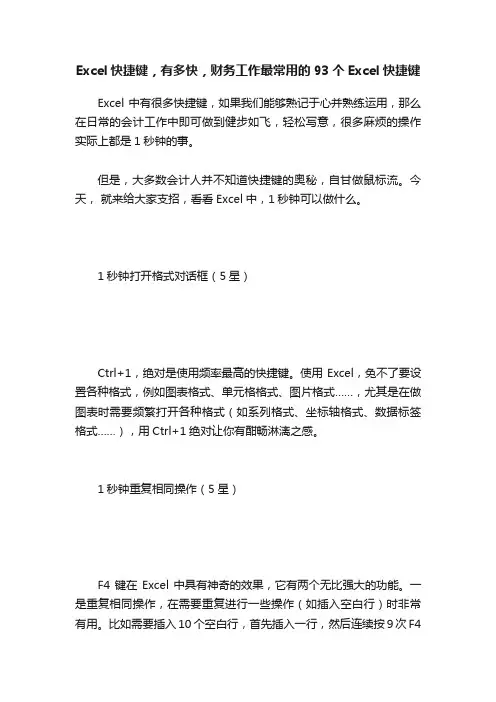 Excel 快捷键，有多快，财务工作最常用的 93 个 Excel 快捷键

Excel 中有很多快捷键，如果我们能够熟记于心并熟练运用，那么在日常的会计工作中即可做到健步如飞，轻松写意，很多麻烦的操作实际上都是 1 秒钟的事。

但是，大多数会计人并不知道快捷键的奥秘，自甘做鼠标流。今天，就来给大家支招，看看 Excel 中，1 秒钟可以做什么。

1 秒钟打开格式对话框（5 星）

Ctrl+1，绝对是使用频率最高的快捷键。使用 Excel，免不了要设置各种格式，例如图表格式、单元格格式、图片格式……，尤其是在做图表时需要频繁打开各种格式（如系列格式、坐标轴格式、数据标签格式……），用 Ctrl+1 绝对让你有酣畅淋漓之感。

1 秒钟重复相同操作（5 星）

F4 键在 Excel 中具有神奇的效果，它有两个无比强大的功能。一是重复相同操作，在需要重复进行一些操作（如插入空白行）时非常有用。比如需要插入 10 个空白行，首先插入一行，然后连续按 9 次 F4